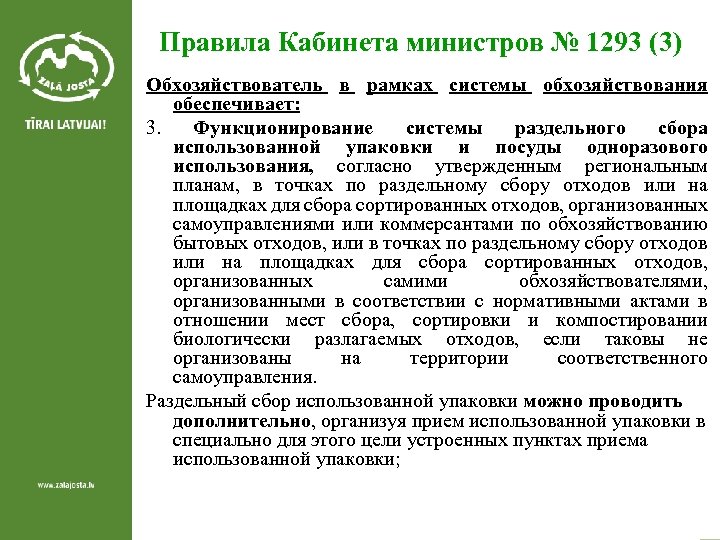 ZAĻĀ JOSTA

TĪRAI LATVIJAI!

www.zalajosta.lv

Правила Кабинета министров № 1293 (3)

Обхозяйствователь в рамках системы обхозяйствования обеспечивает:

3. Функционирование системы раздельного сбора использованной упаковки и посуды одноразового использования, согласно утвержденным региональным планам, в точках по раздельному сбору отходов или на площадках для сбора сортированных отходов, организованных самоуправлениями или коммерсантами по обхозяйствованию бытовых отходов, или в точках по раздельному сбору отходов или на площадках для сбора сортированных отходов, организованных самими обхозяйствователями, организованными в соответствии с нормативными актами в отношении мест сбора, сортировки и компостировании биологически разлагаемых отходов, если таковы не организованы на территории соответственного самоуправления.

Раздельный сбор использованной упаковки можно проводить дополнительно, организуя прием использованной упаковки в специально для этого цели устроенных пунктах приема использованной упаковки;